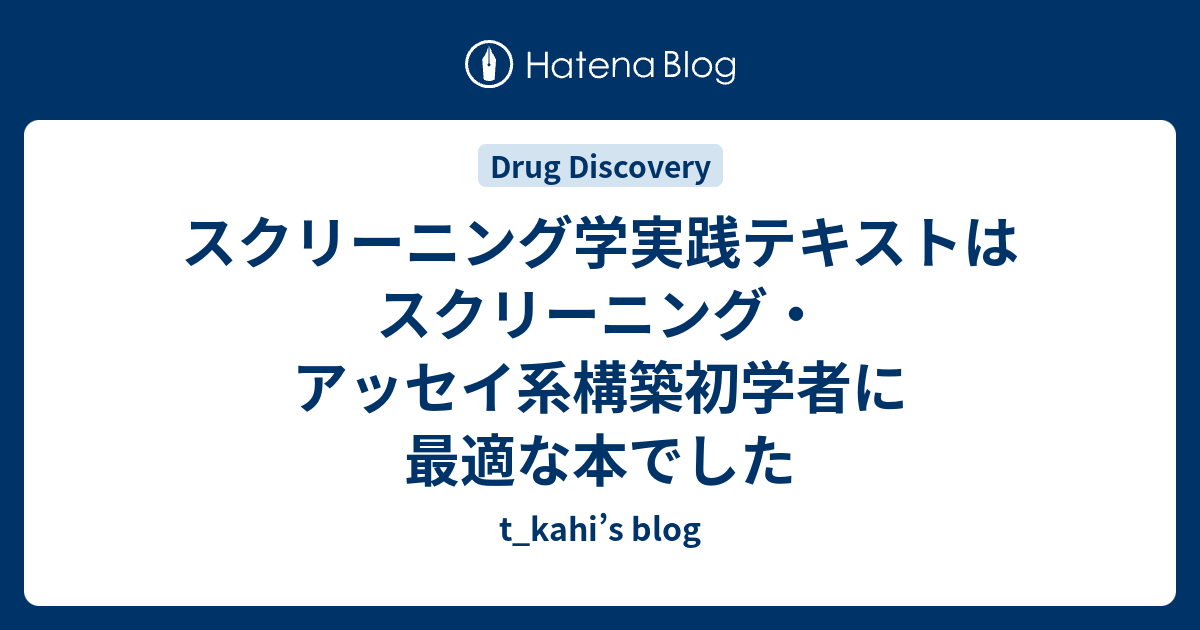 Hatena Blog

Drug Discovery

スクリーニング学実践テキストはスクリーニング・アッセイ系構築初学者に最適な本でした

t_kahi’s blog